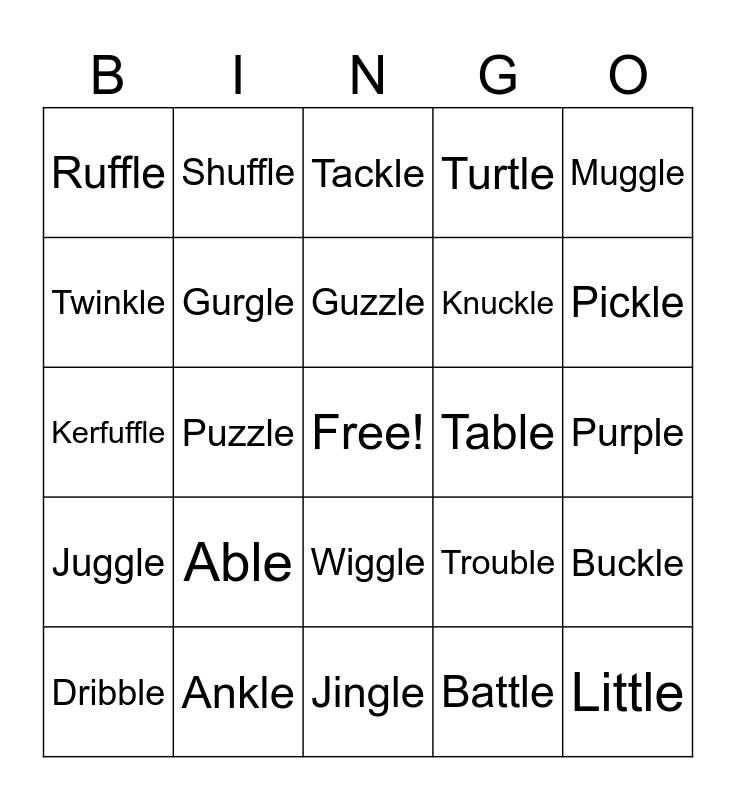 | B | I | N | G | O |
|---|---|---|---|---|
| Ruffle | Shuffle | Tackle | Turtle | Muggle |
| Twinkle | Gurgle | Guzzle | Knuckle | Pickle |
| Kerfuffle | Puzzle | Free! | Table | Purple |
| Juggle | Able | Wiggle | Trouble | Buckle |
| Dribble | Ankle | Jingle | Battle | Little |